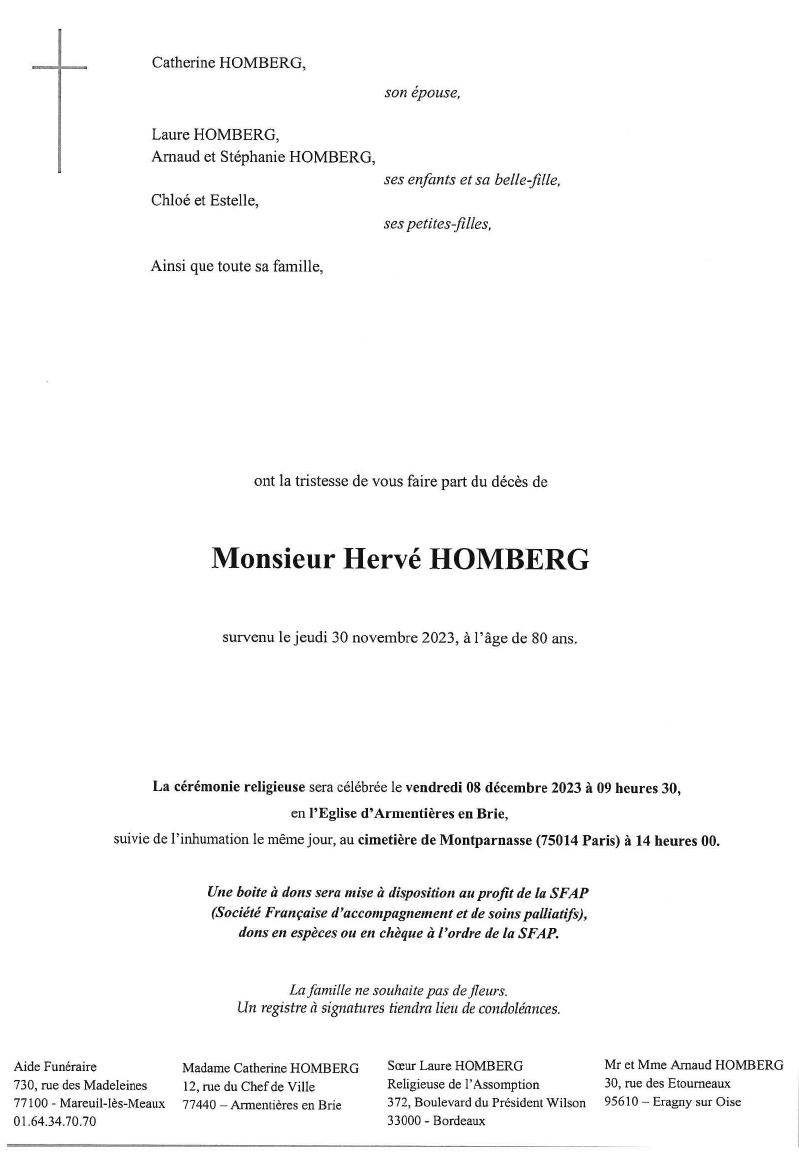 Catherine HOMBERG,

son épouse,

Laure HOMBERG,
Arnaud et Stéphanie HOMBERG,

ses enfants et sa belle-fille,

Chloé et Estelle,

ses petites-filles,

Ainsi que toute sa famille,

ont la tristesse de vous faire part du décès de

Monsieur Hervé HOMBERG

survenu le jeudi 30 novembre 2023, à l'âge de 80 ans.

La cérémonie religieuse sera célébrée le vendredi 08 décembre 2023 à 09 heures 30,
en l'Eglise d'Armentières en Brie,
suivie de l'inhumation le même jour, au cimetière de Montparnasse (75014 Paris) à 14 heures 00.

Une boite à dons sera mise à disposition au profit de la SFAP
(Société Française d'accompagnement et de soins palliatifs),
dons en espèces ou en chèque à l'ordre de la SFAP.

La famille ne souhaite pas de fleurs.
Un registre à signatures tiendra lieu de condoléances.

Aide Funéraire
730, rue des Madeleines
77100 - Mareuil-lès-Meaux
01.64.34.70.70

Madame Catherine HOMBERG
12, rue du Chef de Ville
77440 – Armentières en Brie

Sœur Laure HOMBERG
Religieuse de l'Assomption
372, Boulevard du Président Wilson
33000 - Bordeaux

Mr et Mme Arnaud HOMBERG
30, rue des Etourneaux
95610 – Eragny sur Oise